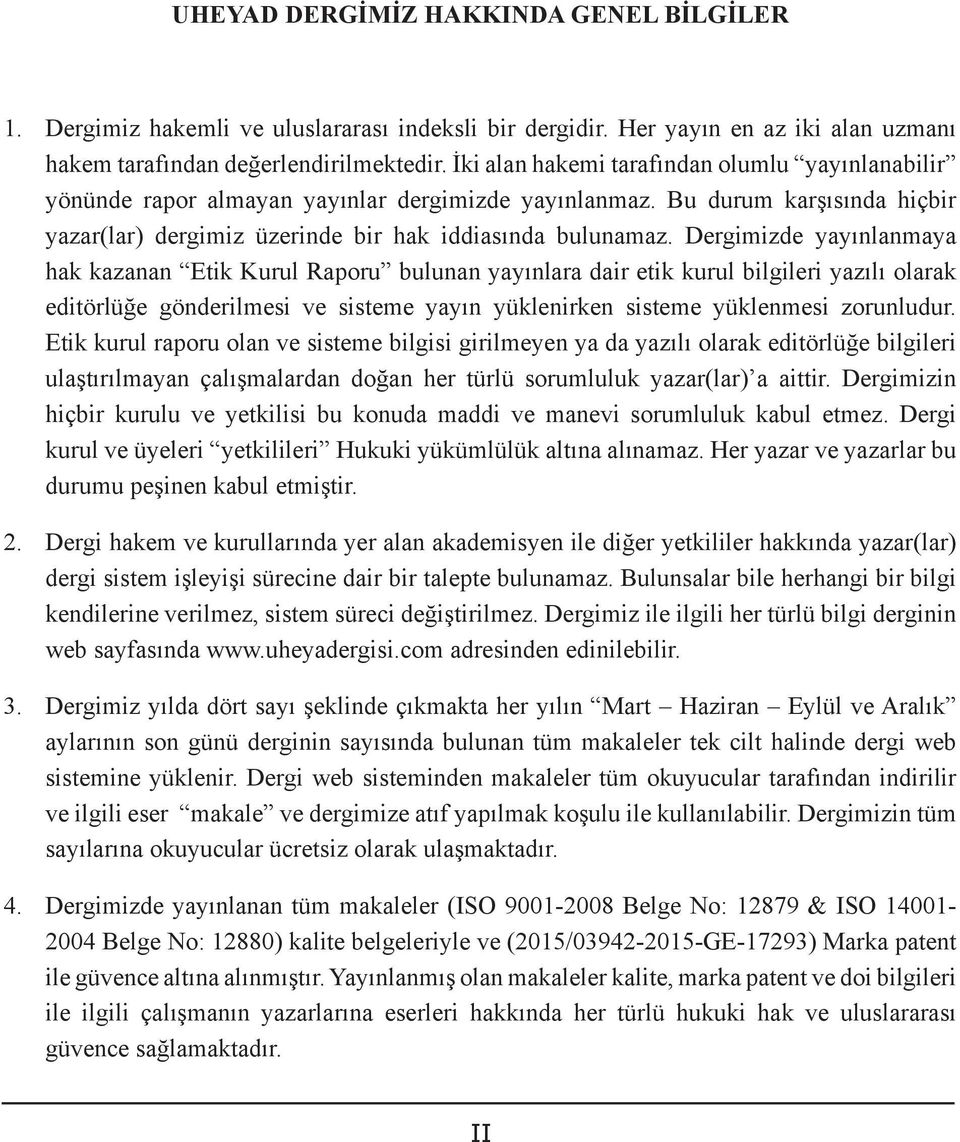 UHEYAD DERGİMİZ HAKKINDA GENEL BİLGİLER

1. Dergimiz hakemli ve uluslararası indeksli bir dergidir. Her yayın en az iki alan uzmanı hakem tarafından değerlendirilmektedir. İki alan hakemi tarafından olumlu “yayınlanabilir” yönünde rapor almayan yayınlar dergimizde yayınlanmaz. Bu durum karşısında hiçbir yazar(lar) dergimiz üzerinde bir hak iddiasında bulunamaz. Dergimizde yayınlanmaya hak kazanan “Etik Kurul Raporu” bulunan yayınlara dair etik kurul bilgileri yazılı olarak editörlüğe gönderilmesi ve sisteme yayın yüklenirken sisteme yüklenmesi zorunludur. Etik kurul raporu olan ve sisteme bilgisi girilmeyen ya da yazılı olarak editörlüğe bilgileri ulaştırılmayan çalışmalardan doğan her türlü sorumluluk yazar(lar)’a aittir. Dergimizin hiçbir kurulu ve yetkilisi bu konuda maddi ve manevi sorumluluk kabul etmez. Dergi kurul ve üyeleri “yetkilileri” Hukuki yükümlülük altına alınamaz. Her yazar ve yazarlar bu durumu peşinen kabul etmiştir.

2. Dergi hakem ve kurullarında yer alan akademisyen ile diğer yetkililer hakkında yazar(lar) dergi sistem işleyişi sürecine dair bir talepte bulunamaz. Bulunsalar bile herhangi bir bilgi kendilerine verilmez, sistem süreci değiştirilmez. Dergimiz ile ilgili her türlü bilgi derginin web sayfasında www.uheyadergisi.com adresinden edinilebilir.

3. Dergimiz yılda dört sayı şeklinde çıkmakta her yılın “Mart – Haziran – Eylül ve Aralık” aylarının son günü derginin sayısında bulunan tüm makaleler tek cilt halinde dergi web sistemine yüklenir. Dergi web sisteminden makaleler tüm okuyucular tarafından indirilir ve ilgili eser “makale” ve dergimize atıf yapılmak koşulu ile kullanılabilir. Dergimizin tüm sayılarına okuyucular ücretsiz olarak ulaşmaktadır.

4. Dergimizde yayınlanan tüm makaleler (ISO 9001-2008 Belge No: 12879 & ISO 14001-2004 Belge No: 12880) kalite belgeleriyle ve (2015/03942-2015-GE-17293) Marka patent ile güvence altına alınmıştır. Yayınlanmış olan makaleler kalite, marka patent ve doi bilgileri ile ilgili çalışmanın yazarlarına eserleri hakkında her türlü hukuki hak ve uluslararası güvence sağlamaktadır.

II